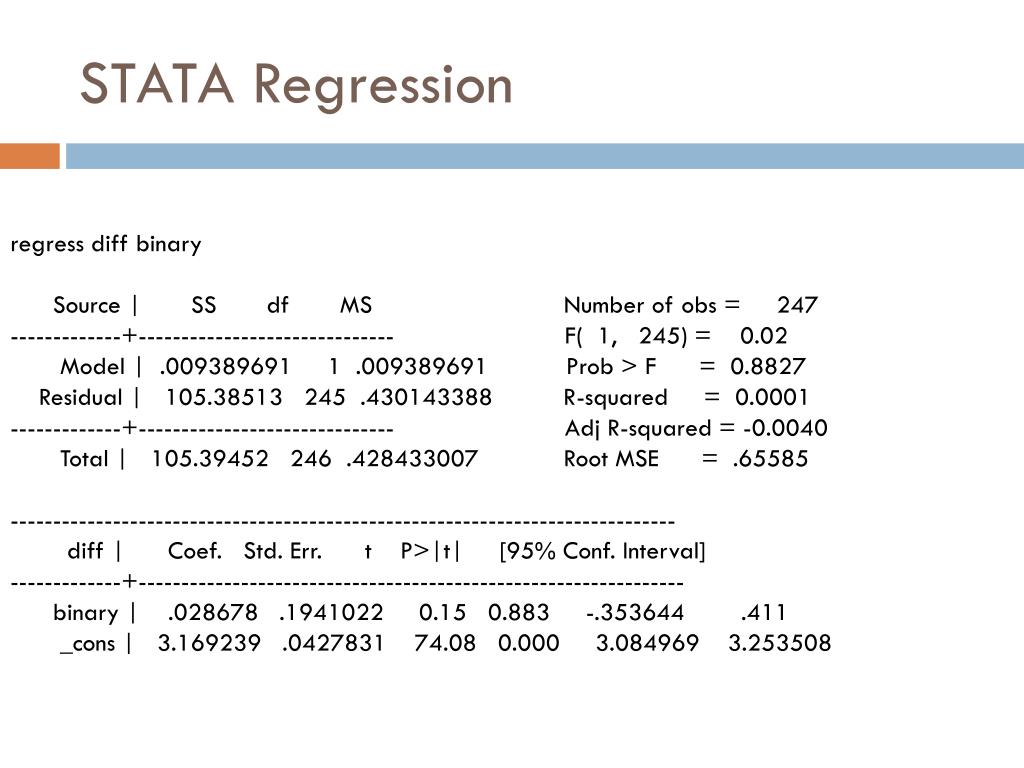 STATA Regression

regress diff binary

Source | SS df MS Number of obs = 247
-------------+------------------------------ F( 1, 245) = 0.02
Model | .009389691 1 .009389691 Prob > F = 0.8827
Residual | 105.38513 245 .430143388 R-squared = 0.0001
-------------+------------------------------ Adj R-squared = -0.0040
Total | 105.39452 246 .428433007 Root MSE = .65585

------------------------------------------------------------------------------
diff | Coef. Std. Err. t P>|t| [95% Conf. Interval]
-------------+----------------------------------------------------------------
binary | .028678 .1941022 0.15 0.883 -.353644 .411
_cons | 3.169239 .0427831 74.08 0.000 3.084969 3.253508